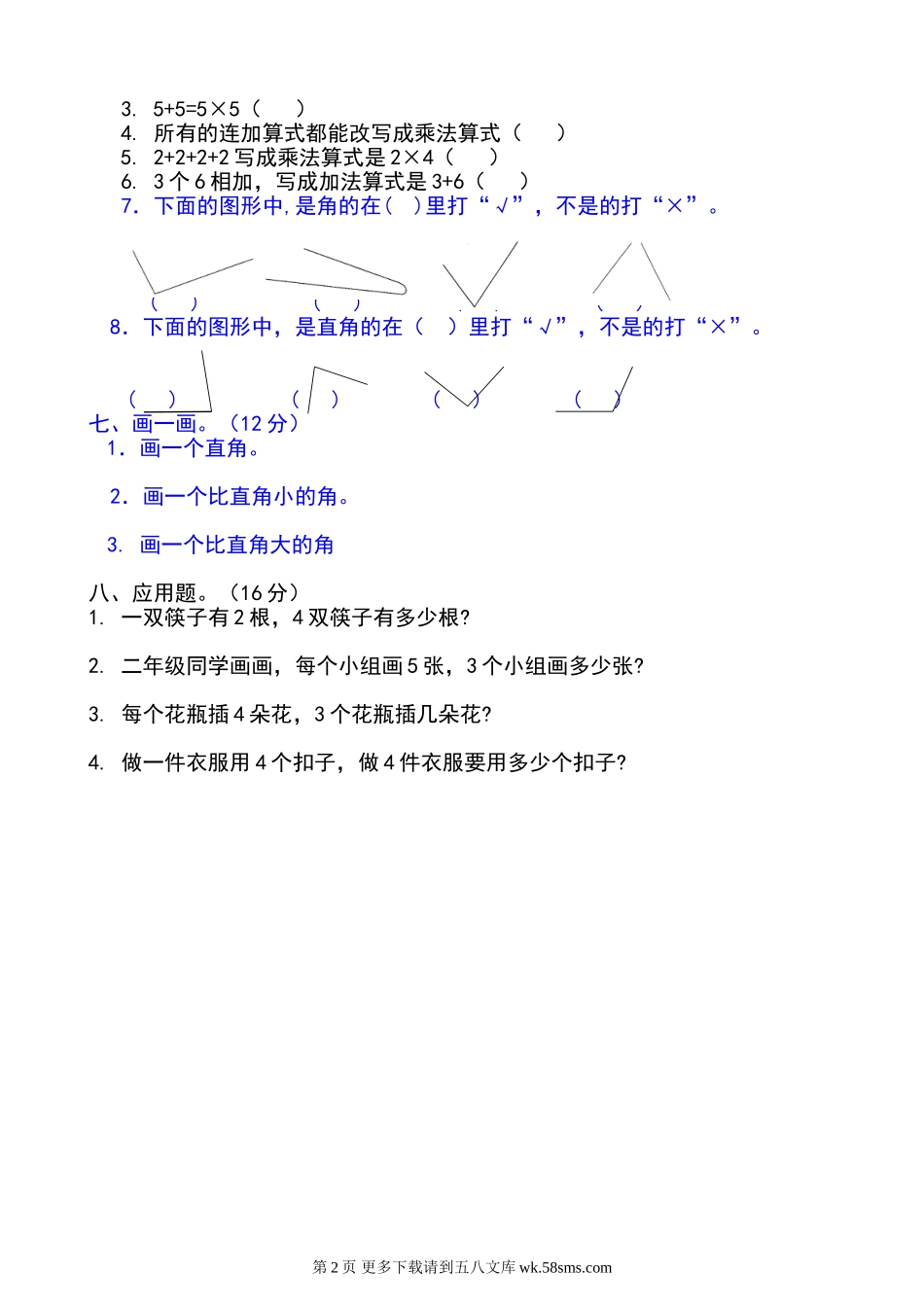 3. 5+5=5×5（ ）
4. 所有的连加算式都能改写成乘法算式（ ）
5. 2+2+2+2 写成乘法算式是 2×4（ ）
6. 3 个 6 相加，写成加法算式是 3+6（ ）
7. 下面的图形中，是角的在（ ）里打“√”，不是的打“×”。

（ ） （ ） （ ） （ ）

8. 下面的图形中，是直角的在（ ）里打“√”，不是的打“×”。

（ ） （ ） （ ） （ ）

七、画一画。（12 分）
1. 画一个直角。

2. 画一个比直角小的角。

3. 画一个比直角大的角

八、应用题。（16 分）
1. 一双筷子有 2 根，4 双筷子有多少根?

2. 二年级同学画画，每个小组画 5 张，3 个小组画多少张?

3. 每个花瓶插 4 朵花，3 个花瓶插几朵花?

4. 做一件衣服用 4 个扣子，做 4 件衣服要用多少个扣子?

第 2 页 更多下载请到五八文库 wk.58sms.com